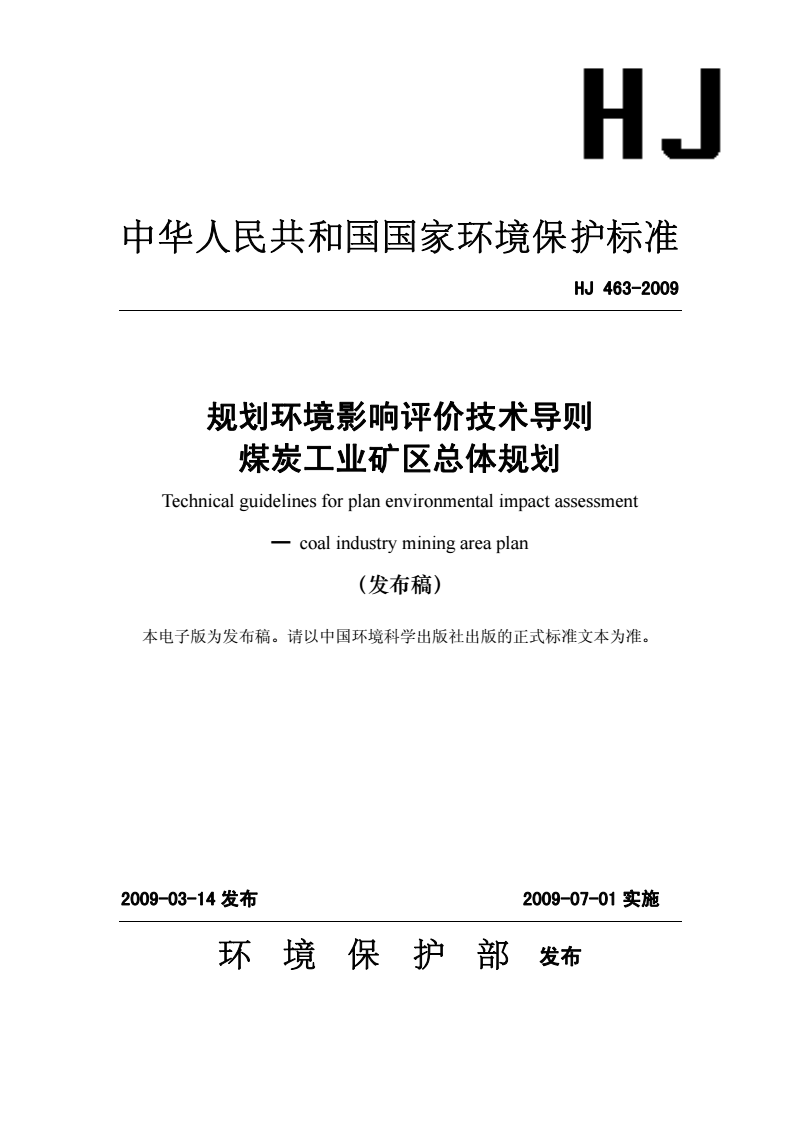 HJ

中华人民共和国国家环境保护标准

HJ 463-2009

规划环境影响评价技术导则
煤炭工业矿区总体规划

Technical guidelines for plan environmental impact assessment

— coal industry mining area plan

（发布稿）

本电子版为发布稿。请以中国环境科学出版社出版的正式标准文本为准。

2009-03-14 发布　　2009-07-01 实施

环 境 保 护 部 发布